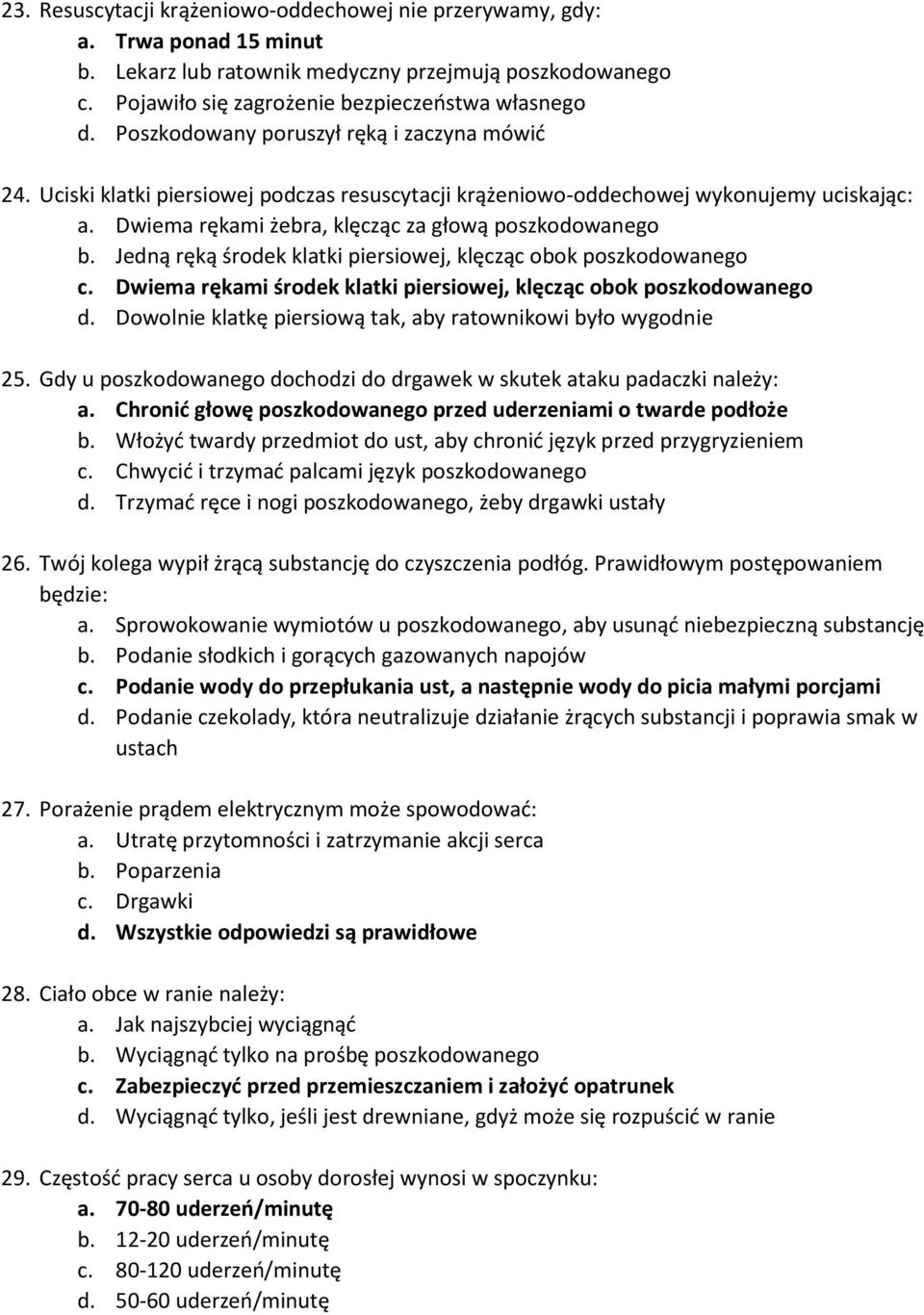 23. Resuscytacji krążeniowo-oddechowej nie przerywamy, gdy:
a. Trwa ponad 15 minut
b. Lekarz lub ratownik medyczny przejmują poszkodowanego
c. Pojawiło się zagrożenie bezpieczeństwa własnego
d. Poszkodowany poruszył ręką i zaczyna mówić

24. Uciski klatki piersiowej podczas resuscytacji krążeniowo-oddechowej wykonujemy uciskając:
a. Dwiema rękami żebra, klęcząc za głową poszkodowanego
b. Jedną ręką środek klatki piersiowej, klęcząc obok poszkodowanego
c. Dwiema rękami środek klatki piersiowej, klęcząc obok poszkodowanego
d. Dowolnie klatkę piersiową tak, aby ratownikowi było wygodnie

25. Gdy u poszkodowanego dochodzi do drgawek w skutek ataku padaczki należy:
a. Chronić głowę poszkodowanego przed uderzeniami o twarde podłoże
b. Włożyć twardy przedmiot do ust, aby chronić język przed przygryzieniem
c. Chwycić i trzymać palcami język poszkodowanego
d. Trzymać ręce i nogi poszkodowanego, żeby drgawki ustały

26. Twój kolega wypił żrącą substancję do czyszczenia podłóg. Prawidłowym postępowaniem będzie:
a. Sprowokowanie wymiotów u poszkodowanego, aby usunąć niebezpieczną substancję
b. Podanie słodkich i gorących gazowanych napojów
c. Podanie wody do przepłukania ust, a następnie wody do picia małymi porcjami
d. Podanie czekolady, która neutralizuje działanie żrących substancji i poprawia smak w ustach

27. Porażenie prądem elektrycznym może spowodować:
a. Utratę przytomności i zatrzymanie akcji serca
b. Poparzenia
c. Drgawki
d. Wszystkie odpowiedzi są prawidłowe

28. Ciało obce w ranie należy:
a. Jak najszybciej wyciągnąć
b. Wyciągnąć tylko na prośbę poszkodowanego
c. Zabezpieczyć przed przemieszczaniem i założyć opatrunek
d. Wyciągnąć tylko, jeśli jest drewniane, gdyż może się rozpuścić w ranie

29. Częstość pracy serca u osoby dorosłej wynosi w spoczynku:
a. 70-80 uderzeń/minutę
b. 12-20 uderzeń/minutę
c. 80-120 uderzeń/minutę
d. 50-60 uderzeń/minutę